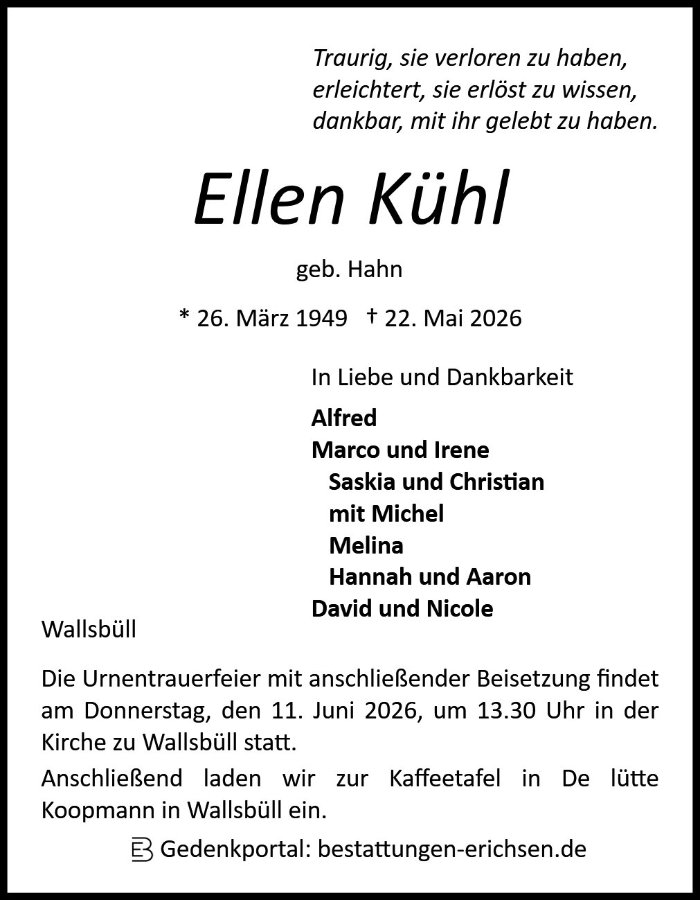 Traurig, sie verloren zu haben,
erleichtert, sie erlöst zu wissen,
dankbar, mit ihr gelebt zu haben.

Ellen Kühl

geb. Hahn

* 26. März 1949 † 22. Mai 2026

In Liebe und Dankbarkeit

Alfred
Marco und Irene
Saskia und Christian
mit Michel
Melina
Hannah und Aaron
David und Nicole

Wallsbüll

Die Urnentrauerfeier mit anschließender Beisetzung findet am Donnerstag, den 11. Juni 2026, um 13.30 Uhr in der Kirche zu Wallsbüll statt.

Anschließend laden wir zur Kaffeetafel in De lütte Koopmann in Wallsbüll ein.

Gedenkportal: bestattungen-erichsen.de